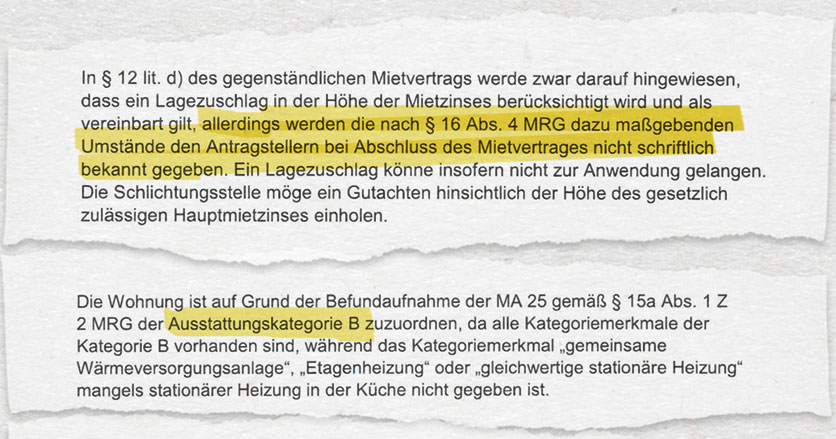 In § 12 lit. d) des gegenständlichen Mietvertrags werde zwar darauf hingewiesen, dass ein Lagezuschlag in der Höhe der Mietzinses berücksichtigt wird und als vereinbart gilt, allerdings werden die nach § 16 Abs. 4 MRG dazu maßgebenden Umstände den Antragstellern bei Abschluss des Mietvertrages nicht schriftlich bekannt gegeben. Ein Lagezuschlag könne insofern nicht zur Anwendung gelangen. Die Schlichtungsstelle möge ein Gutachten hinsichtlich der Höhe des gesetzlich zulässigen Hauptmietzinses einholen.

Die Wohnung ist auf Grund der Befundaufnahme der MA 25 gemäß § 15a Abs. 1 Z 2 MRG der Ausstattungskategorie B zuzuordnen, da alle Kategoriemerkmale der Kategorie B vorhanden sind, während das Kategoriemerkmal „gemeinsame Wärmeversorgungsanlage“, „Etagenheizung“ oder „gleichwertige stationäre Heizung“ mangels stationärer Heizung in der Küche nicht gegeben ist.